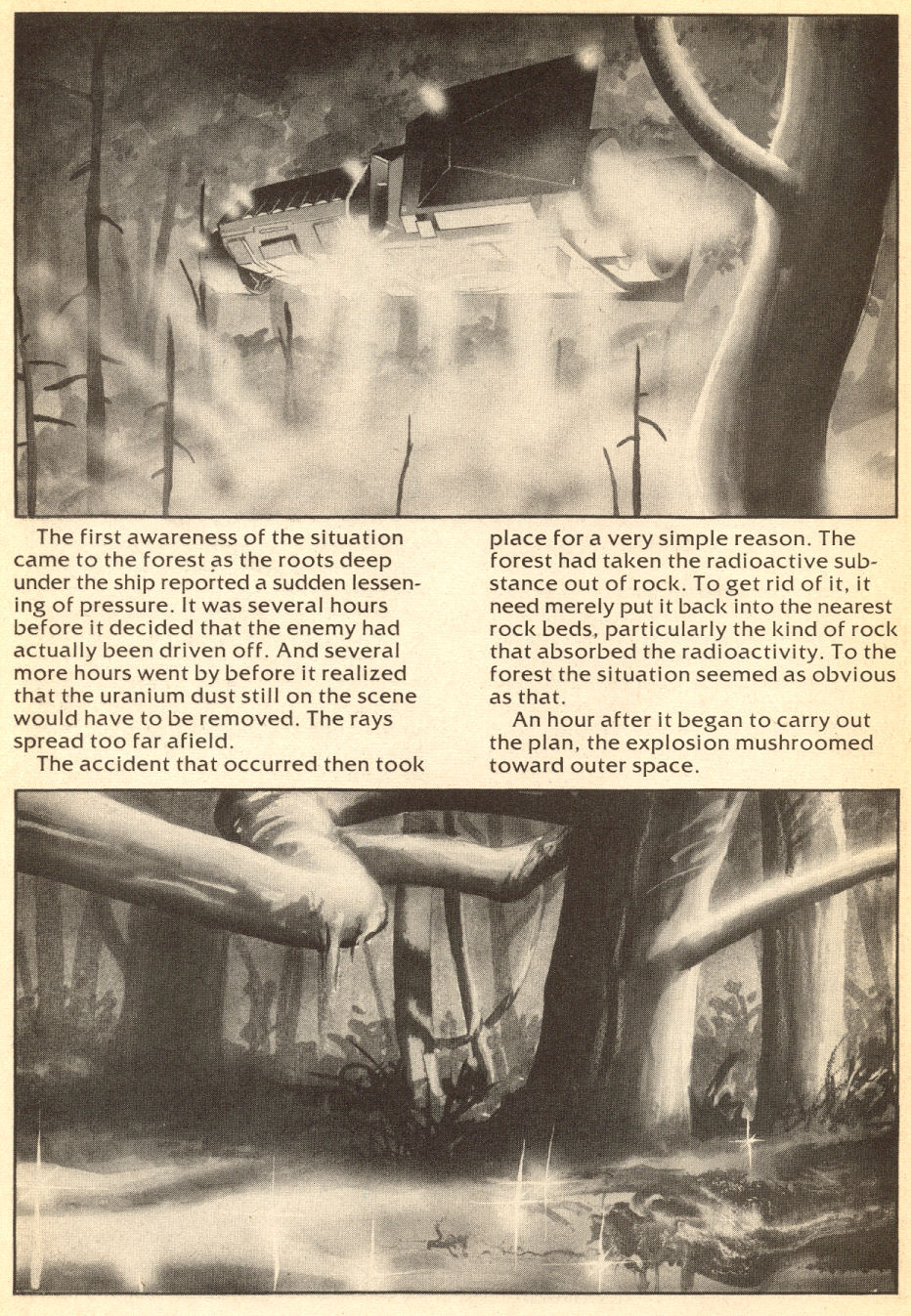 The first awareness of the situation came to the forest as the roots deep under the ship reported a sudden lessening of pressure. It was several hours before it decided that the enemy had actually been driven off. And several more hours went by before it realized that the uranium dust still on the scene would have to be removed. The rays spread too far afield.

The accident that occurred then took place for a very simple reason. The forest had taken the radioactive substance out of rock. To get rid of it, it need merely put it back into the nearest rock beds, particularly the kind of rock that absorbed the radioactivity. To the forest the situation seemed as obvious as that.

An hour after it began to carry out the plan, the explosion mushroomed toward outer space.